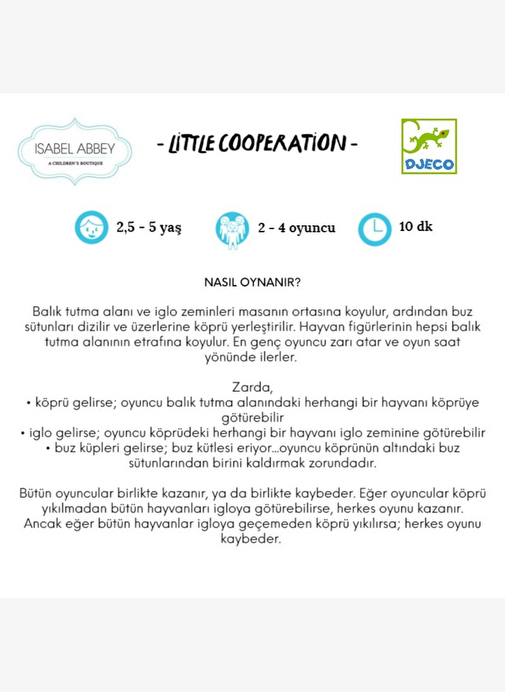 ISABEL ABBEY
A CHILDREN'S BOUTIQUE

- LITTLE COOPERATION -

DJECO

2,5 - 5 yaş

2 - 4 oyuncu

10 dk

NASIL OYNANIR?

Balık tutma alanı ve iglo zeminleri masanın ortasına koyulur, ardından buz sütunları dizilir ve üzerlerine köprü yerleştirilir. Hayvan figürlerinin hepsi balık tutma alanının etrafına koyulur. En genç oyuncu zarı atar ve oyun saat yönünde ilerler.

Zarda,
• köprü gelirse; oyuncu balık tutma alanındaki herhangi bir hayvanı köprüye götürebilir
• iglo gelirse; oyuncu köprüdeki herhangi bir hayvanı iglo zeminine götürebilir
• buz küpleri gelirse; buz kütlesi eriyor...oyuncu köprünün altındaki buz sütunlarından birini kaldırmak zorundadır.

Bütün oyuncular birlikte kazanır, ya da birlikte kaybeder. Eğer oyuncular köprü yıkılmadan bütün hayvanları igloya götürebilirse, herkes oyunu kazanır. Ancak eğer bütün hayvanlar igloya geçemeden köprü yıkılırsa; herkes oyunu kaybeder.